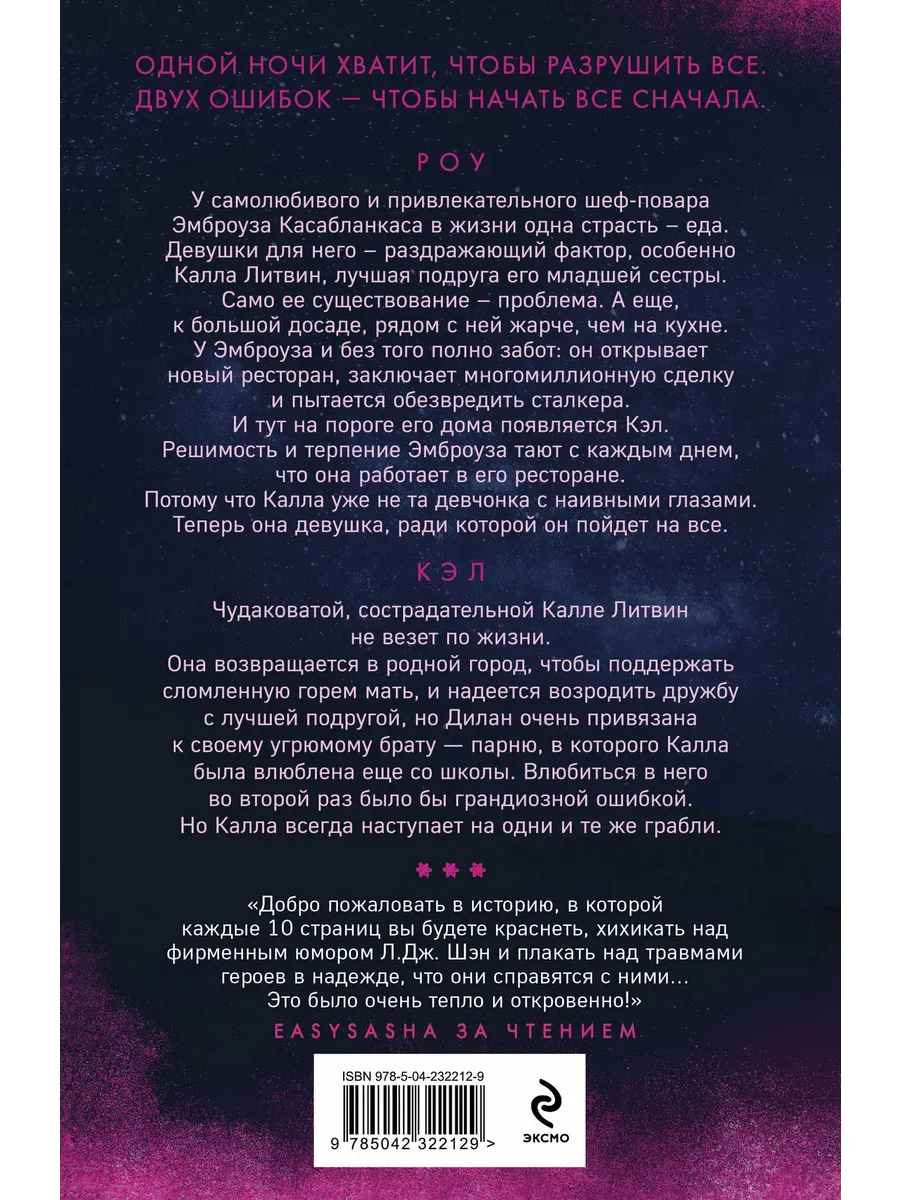 ОДНОЙ НОЧИ ХВАТИТ, ЧТОБЫ РАЗРУШИТЬ ВСЕ. ДВУХ ОШИБОК — ЧТОБЫ НАЧАТЬ ВСЕ СНАЧАЛА.

РОУ

У самолюбивого и привлекательного шеф-повара Эмброуза Касабланкаса в жизни одна страсть – еда. Девушки для него – раздражающий фактор, особенно Калла Литвин, лучшая подруга его младшей сестры. Само ее существование – проблема. А еще, к большой досаде, рядом с ней жарче, чем на кухне. У Эмброуза и без того полно забот: он открывает новый ресторан, заключает многомиллионную сделку и пытается обезвредить сталкера. И тут на пороге его дома появляется Кэл. Решимость и терпение Эмброуза тают с каждым днем, что она работает в его ресторане. Потому что Калла уже не та девчонка с наивными глазами. Теперь она девушка, ради которой он пойдет на все.

КЭЛ

Чудаковатой, сострадательной Калле Литвин не везет по жизни. Она возвращается в родной город, чтобы поддержать сломленную горем мать, и надеется возродить дружбу с лучшей подругой, но Дилан очень привязана к своему угрюмому брату — парню, в которого Калла была влюблена еще со школы. Влюбиться в него во второй раз было бы грандиозной ошибкой. Но Калла всегда наступает на одни и те же грабли.

«Добро пожаловать в историю, в которой каждые 10 страниц вы будете краснеть, хихикать над фирменным юмором Л.Дж. Шэн и плакать над травмами героев в надежде, что они справятся с ними... Это было очень тепло и откровенно!»

EASYSASHA ЗА ЧТЕНИЕМ

ISBN 978-5-04-232212-9

9 785042 322129 >

ЭКСМО